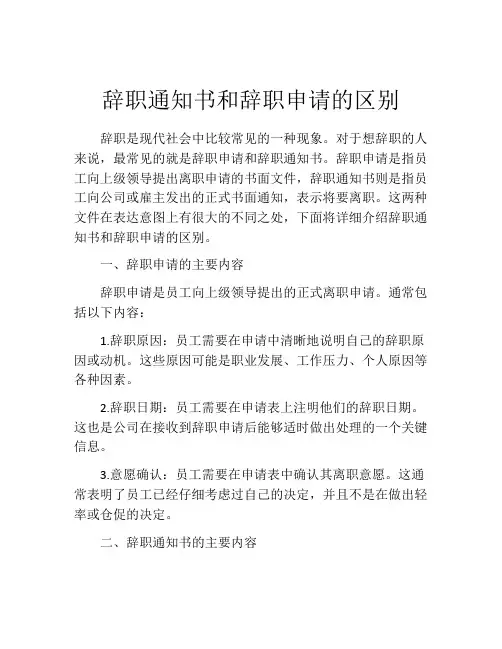 辞职通知书和辞职申请的区别

辞职是现代社会中比较常见的一种现象。对于想辞职的人来说，最常见的就是辞职申请和辞职通知书。辞职申请是指员工向上级领导提出离职申请的书面文件，辞职通知书则是指员工向公司或雇主发出的正式书面通知，表示将要离职。这两种文件在表达意图上有很大的不同之处，下面将详细介绍辞职通知书和辞职申请的区别。

一、辞职申请的主要内容

辞职申请是员工向上级领导提出的正式离职申请。通常包括以下内容：

1.辞职原因：员工需要在申请中清晰地说明自己的辞职原因或动机。这些原因可能是职业发展、工作压力、个人原因等各种因素。

2.辞职日期：员工需要在申请表上注明他们的辞职日期。这也是公司在接收到辞职申请后能够适时做出处理的一个关键信息。

3.意愿确认：员工需要在申请表中确认其离职意愿。这通常表明了员工已经仔细考虑过自己的决定，并且不是在做出轻率或仓促的决定。

二、辞职通知书的主要内容